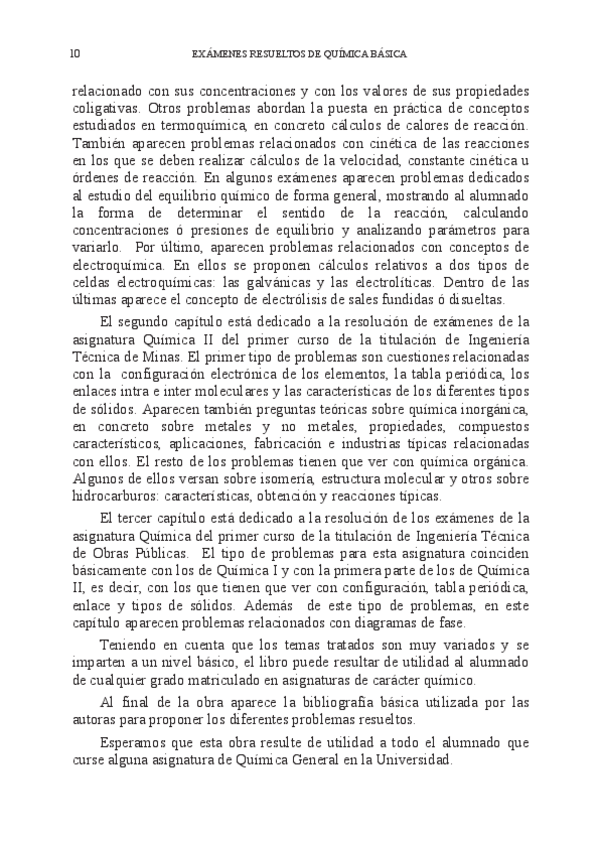 10 EXÁMENES RESUELTOS DE QUÍMICA BÁSICA

relacionado con sus concentraciones y con los valores de sus propiedades coligativas. Otros problemas abordan la puesta en práctica de conceptos estudiados en termoquímica, en concreto cálculos de calores de reacción. También aparecen problemas relacionados con cinética de las reacciones en los que se deben realizar cálculos de la velocidad, constante cinética u órdenes de reacción. En algunos exámenes aparecen problemas dedicados al estudio del equilibrio químico de forma general, mostrando al alumnado la forma de determinar el sentido de la reacción, calculando concentraciones ó presiones de equilibrio y analizando parámetros para variarlo. Por último, aparecen problemas relacionados con conceptos de electroquímica. En ellos se proponen cálculos relativos a dos tipos de celdas electroquímicas: las galvánicas y las electrolíticas. Dentro de las últimas aparece el concepto de electrólisis de sales fundidas ó disueltas.

El segundo capítulo está dedicado a la resolución de exámenes de la asignatura Química II del primer curso de la titulación de Ingeniería Técnica de Minas. El primer tipo de problemas son cuestiones relacionadas con la configuración electrónica de los elementos, la tabla periódica, los enlaces intra e inter moleculares y las características de los diferentes tipos de sólidos. Aparecen también preguntas teóricas sobre química inorgánica, en concreto sobre metales y no metales, propiedades, compuestos característicos, aplicaciones, fabricación e industrias típicas relacionadas con ellos. El resto de los problemas tienen que ver con química orgánica. Algunos de ellos versan sobre isomería, estructura molecular y otros sobre hidrocarburos: características, obtención y reacciones típicas.

El tercer capítulo está dedicado a la resolución de los exámenes de la asignatura Química del primer curso de la titulación de Ingeniería Técnica de Obras Públicas. El tipo de problemas para esta asignatura coinciden básicamente con los de Química I y con la primera parte de los de Química II, es decir, con los que tienen que ver con configuración, tabla periódica, enlace y tipos de sólidos. Además de este tipo de problemas, en este capítulo aparecen problemas relacionados con diagramas de fase.

Teniendo en cuenta que los temas tratados son muy variados y se imparten a un nivel básico, el libro puede resultar de utilidad al alumnado de cualquier grado matriculado en asignaturas de carácter químico.

Al final de la obra aparece la bibliografía básica utilizada por las autoras para proponer los diferentes problemas resueltos.

Esperamos que esta obra resulte de utilidad a todo el alumnado que curse alguna asignatura de Química General en la Universidad.